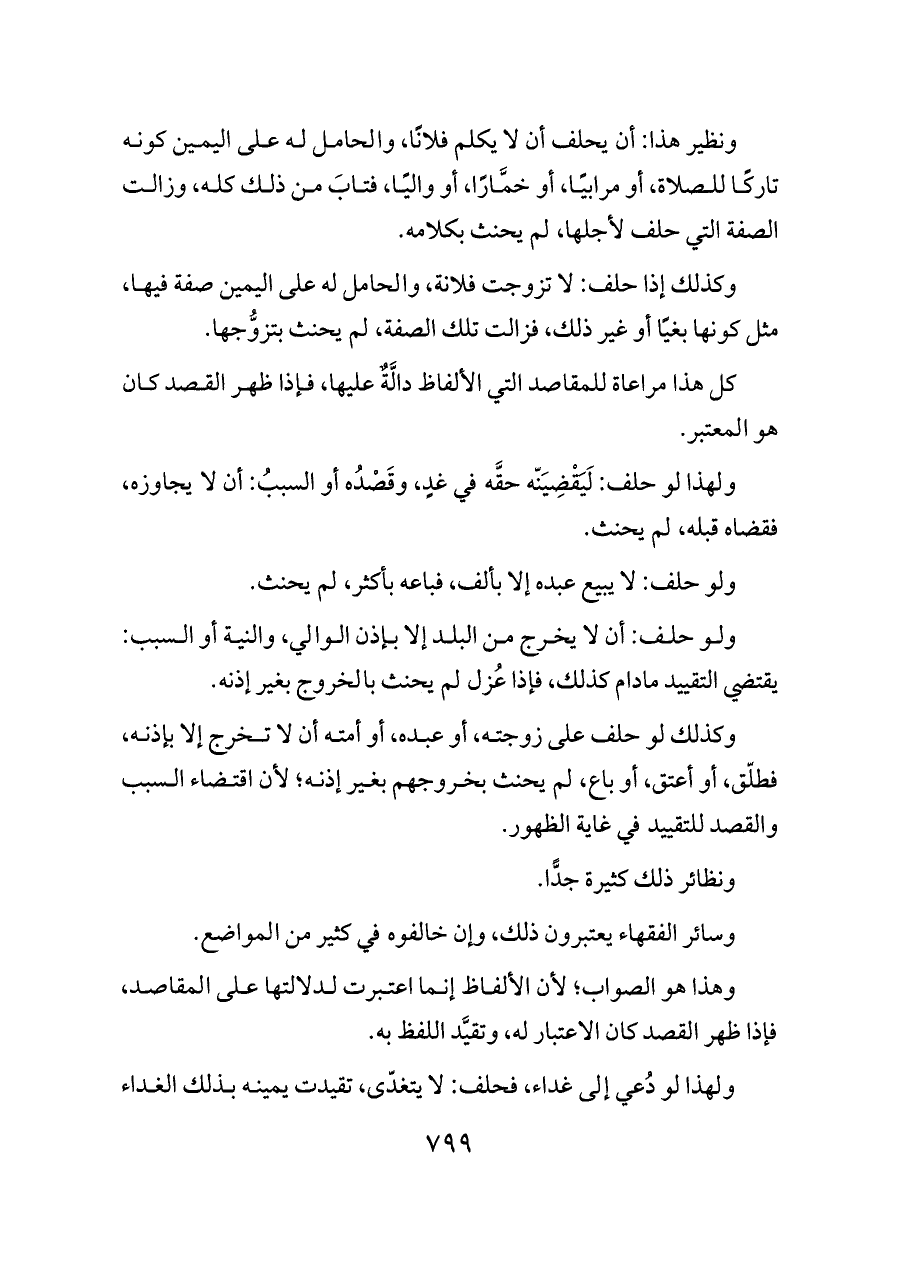 ونظير هذا: أن يحلف أن لا يكلم فلانًا، والحامل له على اليمين كونه تاركًا للصلاة، أو مرابيًا، أو خمَّارًا، أو واليًا، فتابَ من ذلك كله، وزالت الصفة التي حلف لأجلها، لم يحنث بكلامه.

وكذلك إذا حلف: لا تزوجت فلانة، والحامل له على اليمين صفة فيها، مثل كونها بغيًا أو غير ذلك، فزالت تلك الصفة، لم يحنث بتزوُّجها.

كل هذا مراعاة للمقاصد التي الألفاظ دالَّةٌ عليها، فإذا ظهر القصد كان هو المعتبر.

ولهذا لو حلف: لَيَقْضِيَنّه حقَّه في غدٍ، وقَصْدُه أو السببُ: أن لا يجاوزه، فقضاه قبله، لم يحنث.

ولو حلف: لا يبيع عبده إلا بألف، فباعه بأكثر، لم يحنث.

ولو حلف: أن لا يخرج من البلد إلا بإذن الوالي، والنية أو السبب: يقتضي التقييد مادام كذلك، فإذا عُزل لم يحنث بالخروج بغير إذنه.

وكذلك لو حلف على زوجته، أو عبده، أو أمته أن لا تخرج إلا بإذنه، فطلّق، أو أعتق، أو باع، لم يحنث بخروجهم بغير إذنه؛ لأن اقتضاء السبب والقصد للتقييد في غاية الظهور.

ونظائر ذلك كثيرة جدًّا.

وسائر الفقهاء يعتبرون ذلك، وإن خالفوه في كثير من المواضع.

وهذا هو الصواب؛ لأن الألفاظ إنما اعتبرت لدلالتها على المقاصد، فإذا ظهر القصد كان الاعتبار له، وتقيَّد اللفظ به.

ولهذا لو دُعي إلى غداء، فحلف: لا يتغدّى، تقيدت يمينه بذلك الغداء

٧٩٩